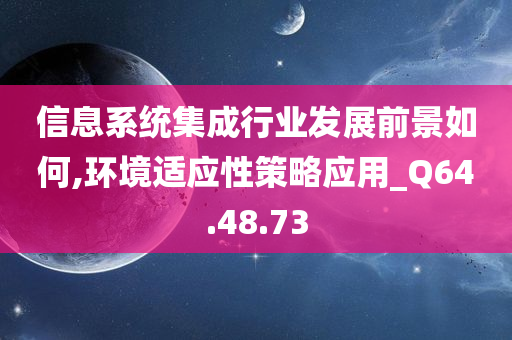 信息系统集成行业发展前景如何,环境适应性策略应用_Q64.48.73